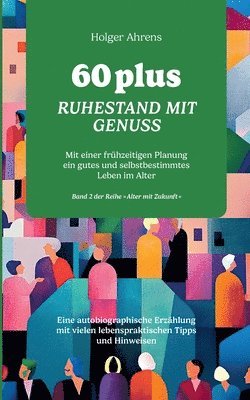 Holger Ahrens

60 plus

RUHESTAND MIT GENUSS

Mit einer frühzeitigen Planung ein gutes und selbstbestimmtes Leben im Alter

Band 2 der Reihe »Alter mit Zukunft«

Eine autobiographische Erzählung mit vielen lebenspraktischen Tipps und Hinweisen